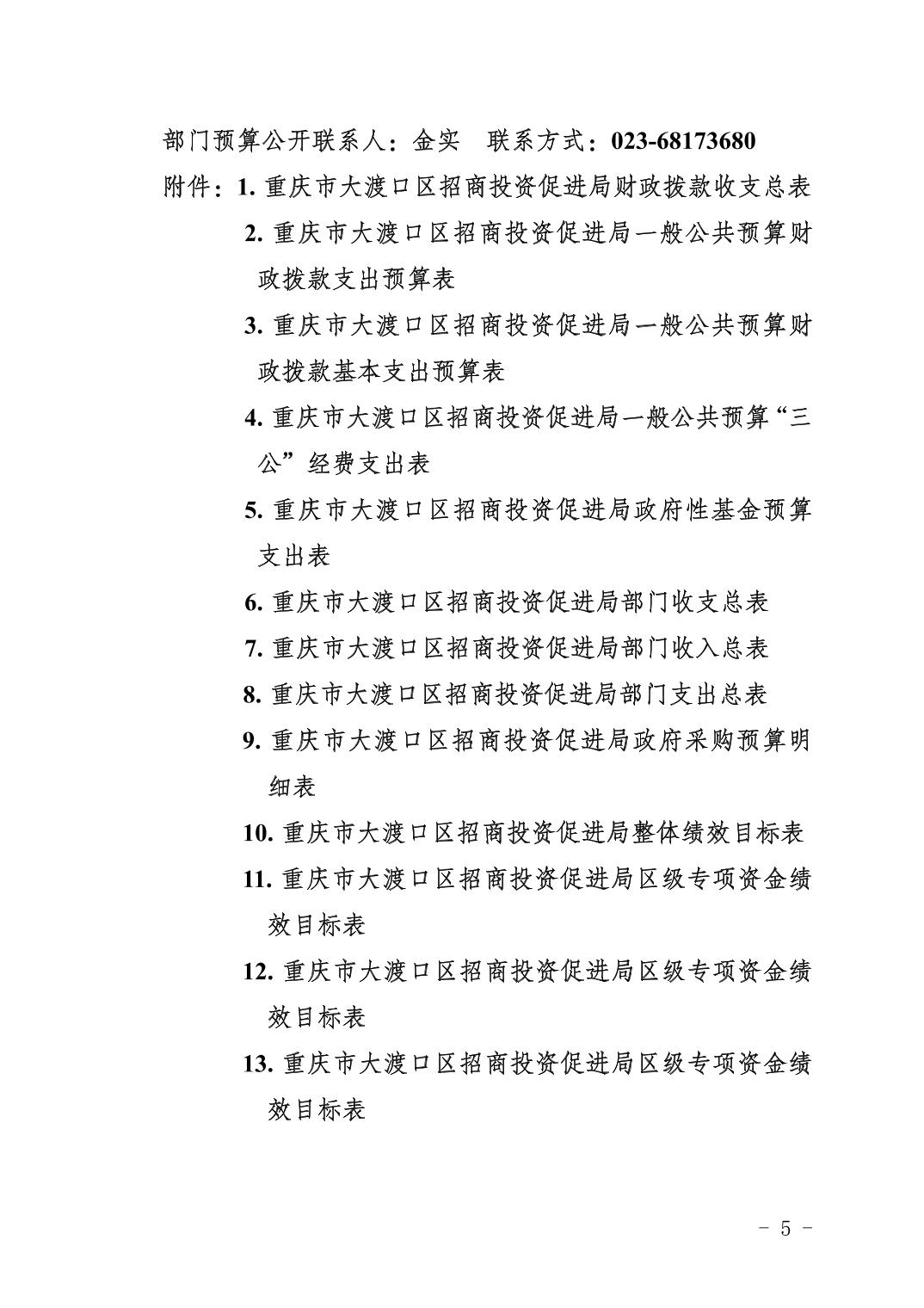 部门预算公开联系人：金实　联系方式：023-68173680

附件：1. 重庆市大渡口区招商投资促进局财政拨款收支总表

2. 重庆市大渡口区招商投资促进局一般公共预算财政拨款支出预算表

3. 重庆市大渡口区招商投资促进局一般公共预算财政拨款基本支出预算表

4. 重庆市大渡口区招商投资促进局一般公共预算“三公”经费支出表

5. 重庆市大渡口区招商投资促进局政府性基金预算支出表

6. 重庆市大渡口区招商投资促进局部门收支总表

7. 重庆市大渡口区招商投资促进局部门收入总表

8. 重庆市大渡口区招商投资促进局部门支出总表

9. 重庆市大渡口区招商投资促进局政府采购预算明细表

10. 重庆市大渡口区招商投资促进局整体绩效目标表

11. 重庆市大渡口区招商投资促进局区级专项资金绩效目标表

12. 重庆市大渡口区招商投资促进局区级专项资金绩效目标表

13. 重庆市大渡口区招商投资促进局区级专项资金绩效目标表

－ 5 －